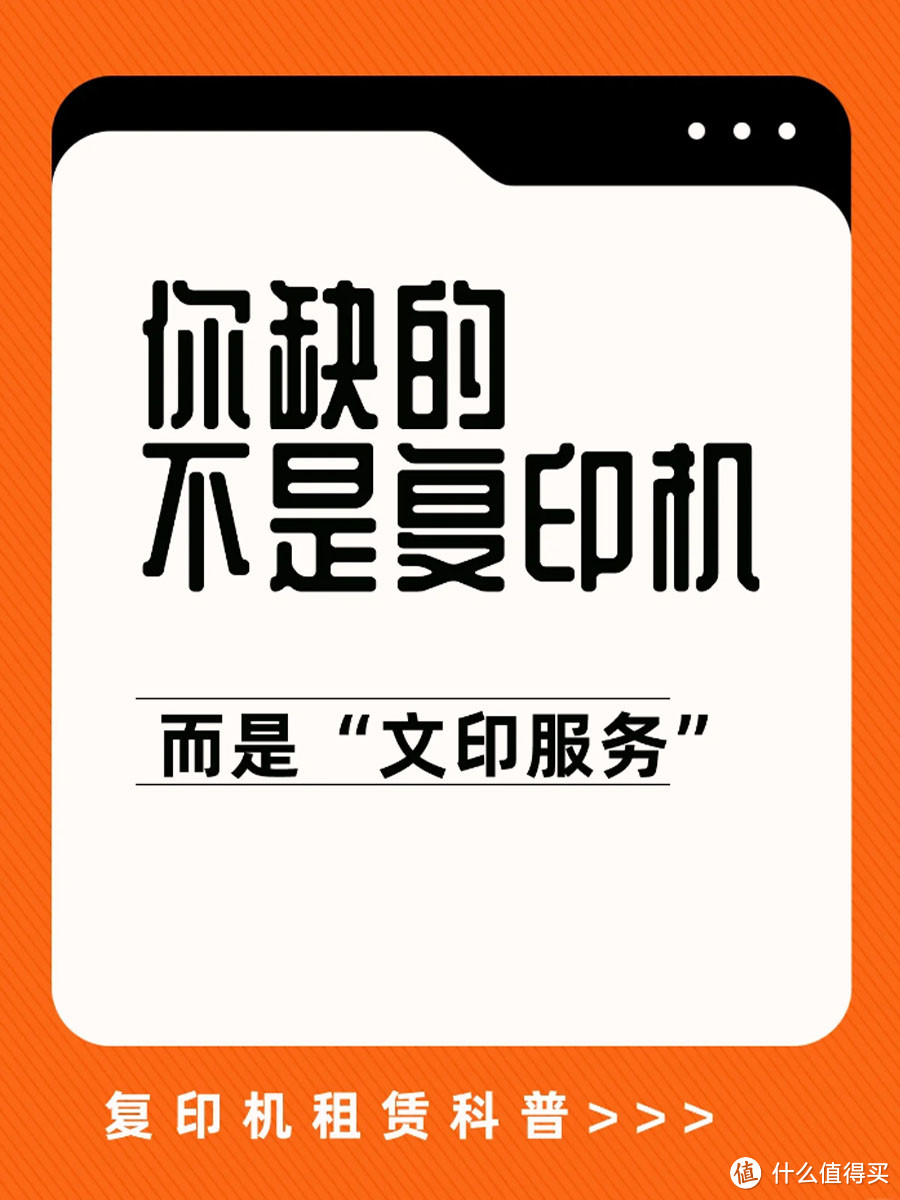 你缺的
不是复印机

而是“文印服务”

复印机租赁科普>>>

值 什么值得买